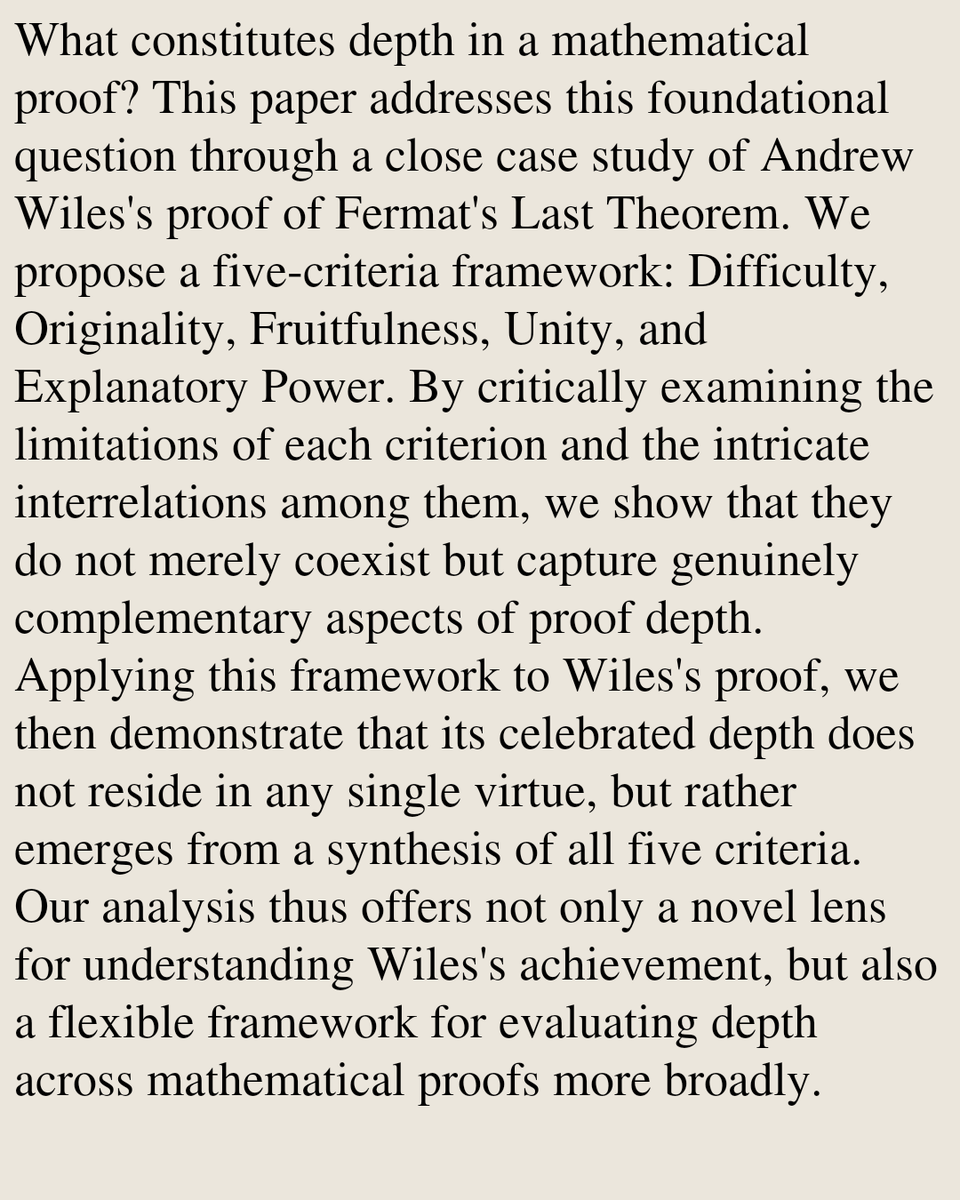 What constitutes depth in a mathematical proof? This paper addresses this foundational question through a close case study of Andrew Wiles's proof of Fermat's Last Theorem. We propose a five-criteria framework: Difficulty, Originality, Fruitfulness, Unity, and Explanatory Power. By critically examining the limitations of each criterion and the intricate interrelations among them, we show that they do not merely coexist but capture genuinely complementary aspects of proof depth. Applying this framework to Wiles's proof, we then demonstrate that its celebrated depth does not reside in any single virtue, but rather emerges from a synthesis of all five criteria. Our analysis thus offers not only a novel lens for understanding Wiles's achievement, but also a flexible framework for evaluating depth across mathematical proofs more broadly.